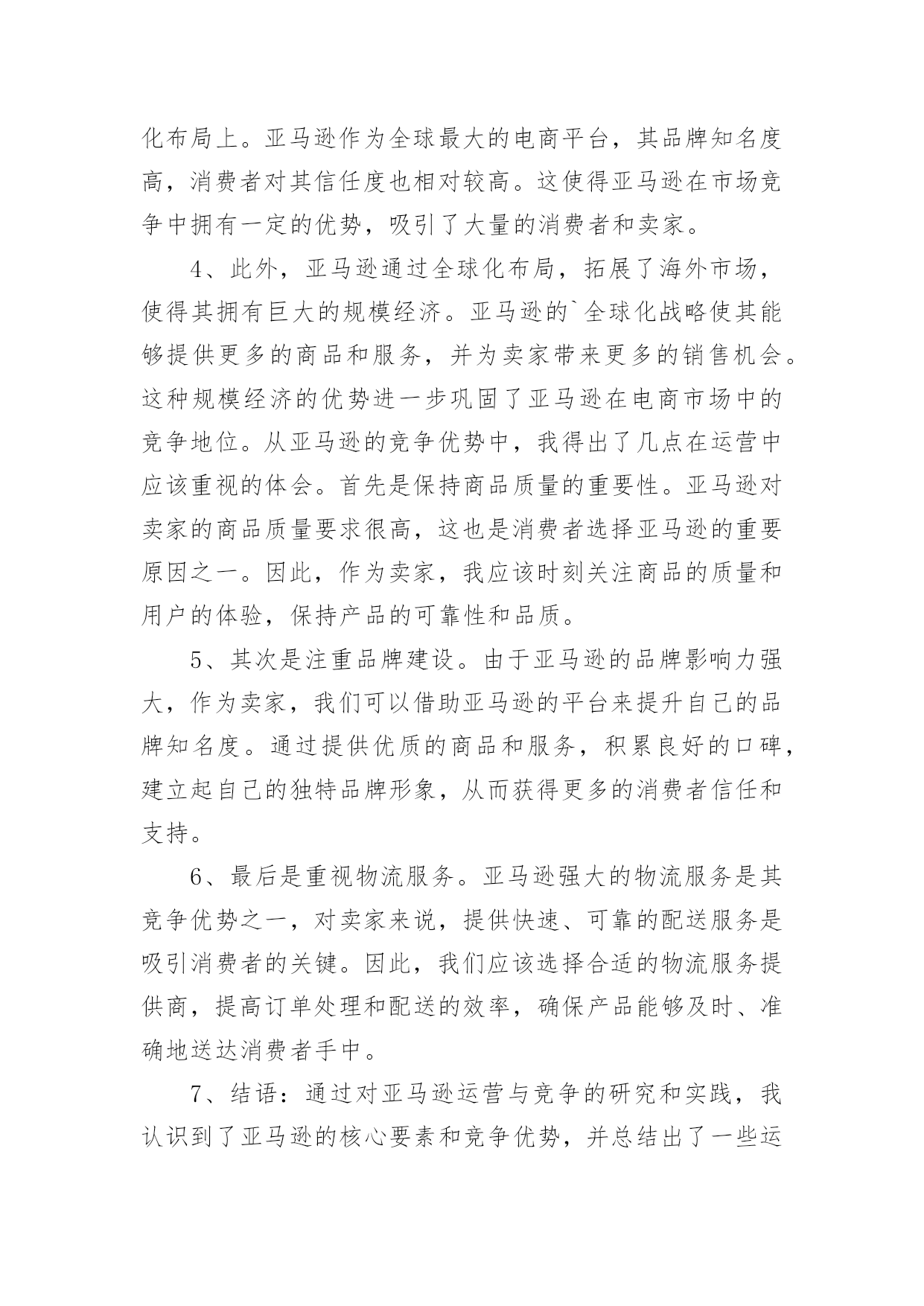 化布局上。亚马逊作为全球最大的电商平台，其品牌知名度高，消费者对其信任度也相对较高。这使得亚马逊在市场竞争中拥有一定的优势，吸引了大量的消费者和卖家。

4、此外，亚马逊通过全球化布局，拓展了海外市场，使得其拥有巨大的规模经济。亚马逊的`全球化战略使其能够提供更多的商品和服务，并为卖家带来更多的销售机会。这种规模经济的优势进一步巩固了亚马逊在电商市场中的竞争地位。从亚马逊的竞争优势中，我得出了几点在运营中应该重视的体会。首先是保持商品质量的重要性。亚马逊对卖家的商品质量要求很高，这也是消费者选择亚马逊的重要原因之一。因此，作为卖家，我应该时刻关注商品的质量和用户的体验，保持产品的可靠性和品质。

5、其次是注重品牌建设。由于亚马逊的品牌影响力强大，作为卖家，我们可以借助亚马逊的平台来提升自己的品牌知名度。通过提供优质的商品和服务，积累良好的口碑，建立起自己的独特品牌形象，从而获得更多的消费者信任和支持。

6、最后是重视物流服务。亚马逊强大的物流服务是其竞争优势之一，对卖家来说，提供快速、可靠的配送服务是吸引消费者的关键。因此，我们应该选择合适的物流服务提供商，提高订单处理和配送的效率，确保产品能够及时、准确地送达消费者手中。

7、结语：通过对亚马逊运营与竞争的研究和实践，我认识到了亚马逊的核心要素和竞争优势，并总结出了一些运